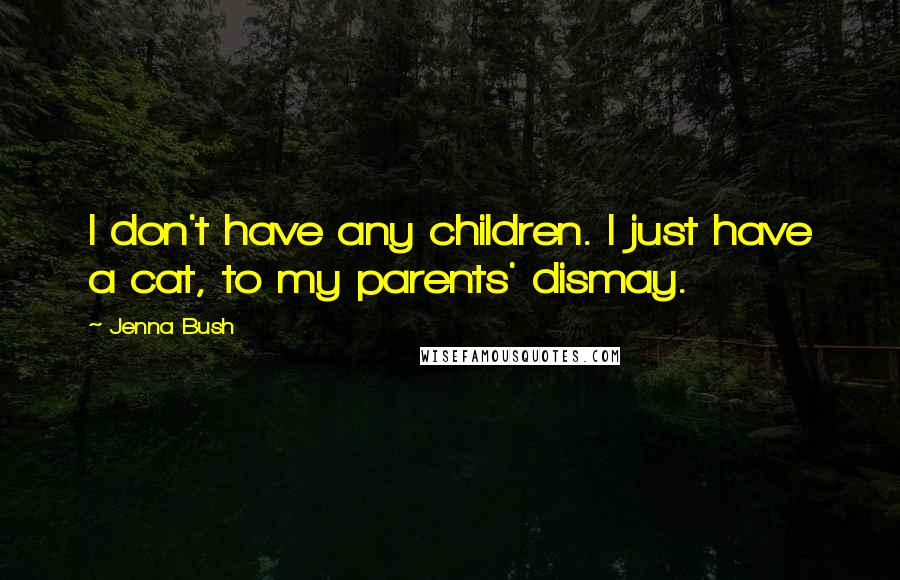 I don't have any children. I just have a cat, to my parents' dismay.

~ Jenna Bush

WISEFAMOUSQUOTES.COM